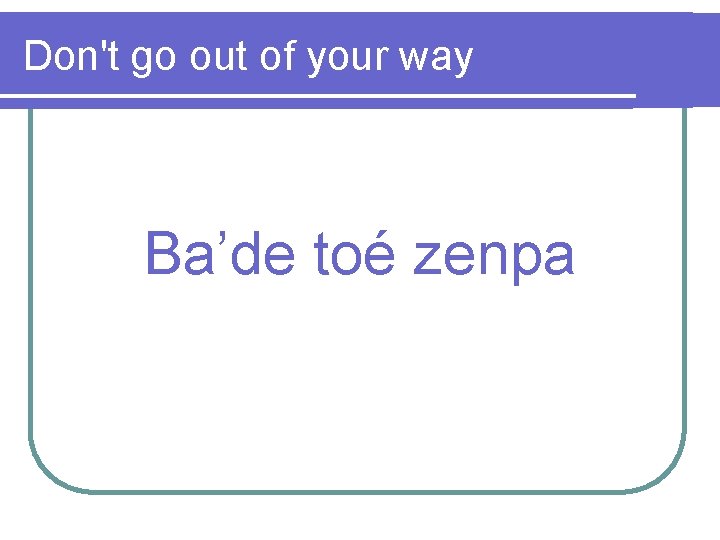 Don't go out of your way

Ba’de toé zenpa